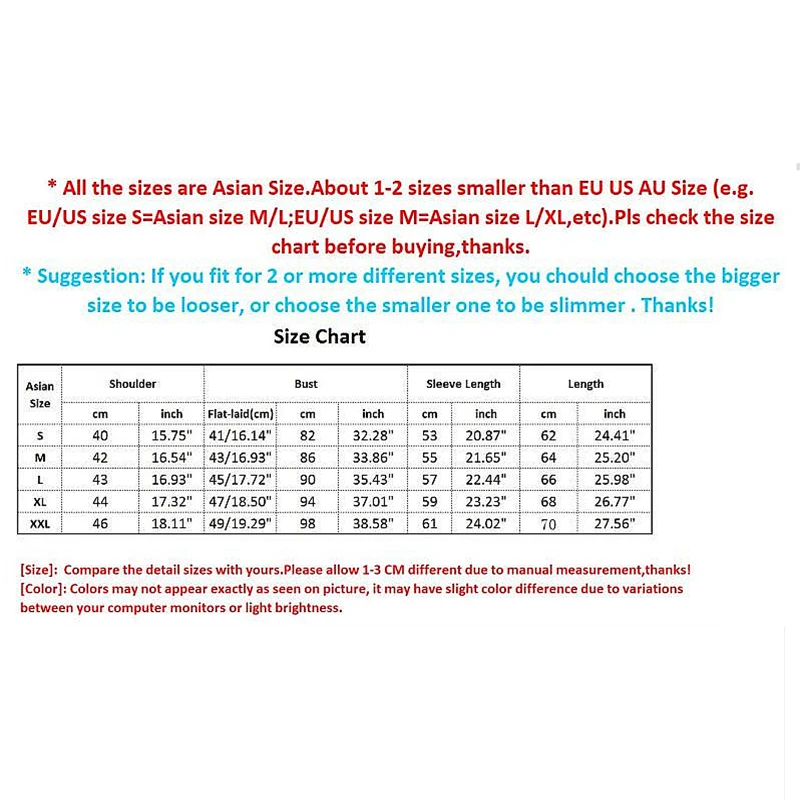 * All the sizes are Asian Size.About 1-2 sizes smaller than EU US AU Size (e.g. EU/US size S=Asian size M/L;EU/US size M=Asian size L/XL,etc).Pls check the size chart before buying,thanks.

* Suggestion: If you fit for 2 or more different sizes, you chould choose the bigger size to be looser, or choose the smaller one to be slimmer . Thanks!

Size Chart

| Asian Size | Shoulder | | Bust | | | Sleeve Length | | Length | |
|---|---|---|---|---|---|---|---|---|---|
| | cm | inch | Flat-laid(cm) | cm | inch | cm | inch | cm | inch |
| S | 40 | 15.75" | 41/16.14" | 82 | 32.28" | 53 | 20.87" | 62 | 24.41" |
| M | 42 | 16.54" | 43/16.93" | 86 | 33.86" | 55 | 21.65" | 64 | 25.20" |
| L | 43 | 16.93" | 45/17.72" | 90 | 35.43" | 57 | 22.44" | 66 | 25.98" |
| XL | 44 | 17.32" | 47/18.50" | 94 | 37.01" | 59 | 23.23" | 68 | 26.77" |
| XXL | 46 | 18.11" | 49/19.29" | 98 | 38.58" | 61 | 24.02" | 70 | 27.56" |

[Size]: Compare the detail sizes with yours.Please allow 1-3 CM different due to manual measurement,thanks!
[Color]: Colors may not appear exactly as seen on picture, it may have slight color difference due to variations between your computer monitors or light brightness.